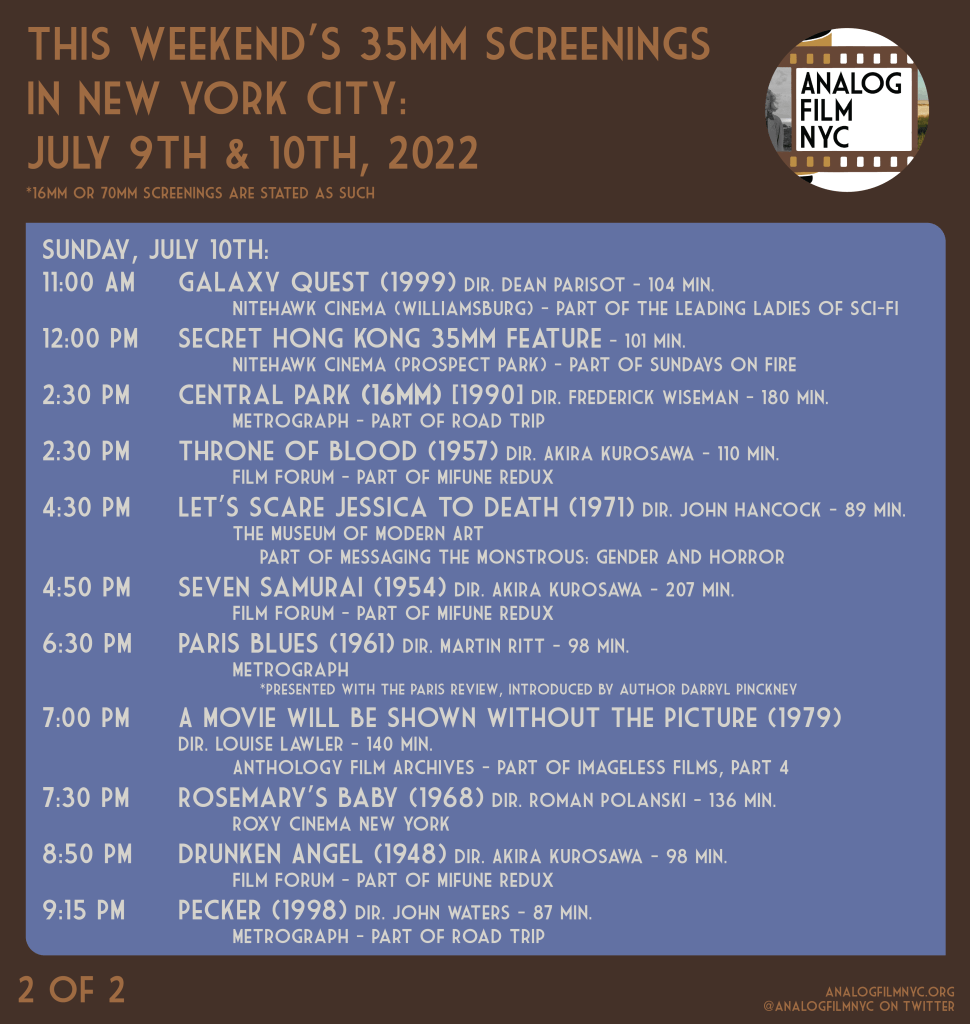 THIS WEEKEND'S 35MM SCREENINGS IN NEW YORK CITY: JULY 9TH & 10TH, 2022

*16MM OR 70MM SCREENINGS ARE STATED AS SUCH

ANALOG FILM NYC

SUNDAY, JULY 10TH:

11:00 AM GALAXY QUEST (1999) DIR. DEAN PARISOT - 104 MIN.
NITEHAWK CINEMA (WILLIAMSBURG) - PART OF THE LEADING LADIES OF SCI-FI

12:00 PM SECRET HONG KONG 35MM FEATURE - 101 MIN.
NITEHAWK CINEMA (PROSPECT PARK) - PART OF SUNDAYS ON FIRE

2:30 PM CENTRAL PARK (16MM) [1990] DIR. FREDERICK WISEMAN - 180 MIN.
METROGRAPH - PART OF ROAD TRIP

2:30 PM THRONE OF BLOOD (1957) DIR. AKIRA KUROSAWA - 110 MIN.
FILM FORUM - PART OF MIFUNE REDUX

4:30 PM LET'S SCARE JESSICA TO DEATH (1971) DIR. JOHN HANCOCK - 89 MIN.
THE MUSEUM OF MODERN ART
PART OF MESSAGING THE MONSTROUS: GENDER AND HORROR

4:50 PM SEVEN SAMURAI (1954) DIR. AKIRA KUROSAWA - 207 MIN.
FILM FORUM - PART OF MIFUNE REDUX

6:30 PM PARIS BLUES (1961) DIR. MARTIN RITT - 98 MIN.
METROGRAPH
*PRESENTED WITH THE PARIS REVIEW, INTRODUCED BY AUTHOR DARRYL PINCKNEY

7:00 PM A MOVIE WILL BE SHOWN WITHOUT THE PICTURE (1979)
DIR. LOUISE LAWLER - 140 MIN.
ANTHOLOGY FILM ARCHIVES - PART OF IMAGELESS FILMS, PART 4

7:30 PM ROSEMARY'S BABY (1968) DIR. ROMAN POLANSKI - 136 MIN.
ROXY CINEMA NEW YORK

8:50 PM DRUNKEN ANGEL (1948) DIR. AKIRA KUROSAWA - 98 MIN.
FILM FORUM - PART OF MIFUNE REDUX

9:15 PM PECKER (1998) DIR. JOHN WATERS - 87 MIN.
METROGRAPH - PART OF ROAD TRIP

2 OF 2

ANALOGFILMNYC.ORG
@ANALOGFILMNYC ON TWITTER